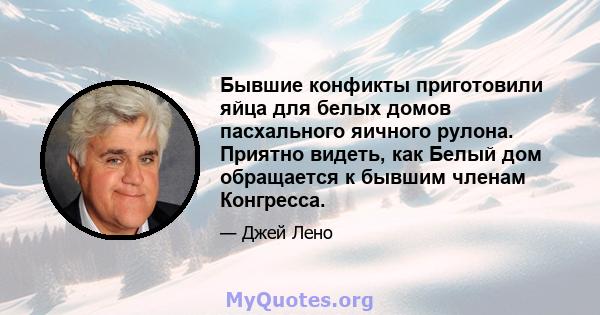 Бывшие конфикты приготовили яйца для белых домов пасхального яичного рулона. Приятно видеть, как Белый дом обращается к бывшим членам Конгресса.

— Джей Лено

MyQuotes.org